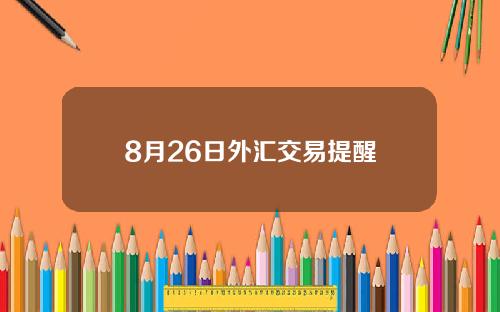 8月26日外汇交易提醒